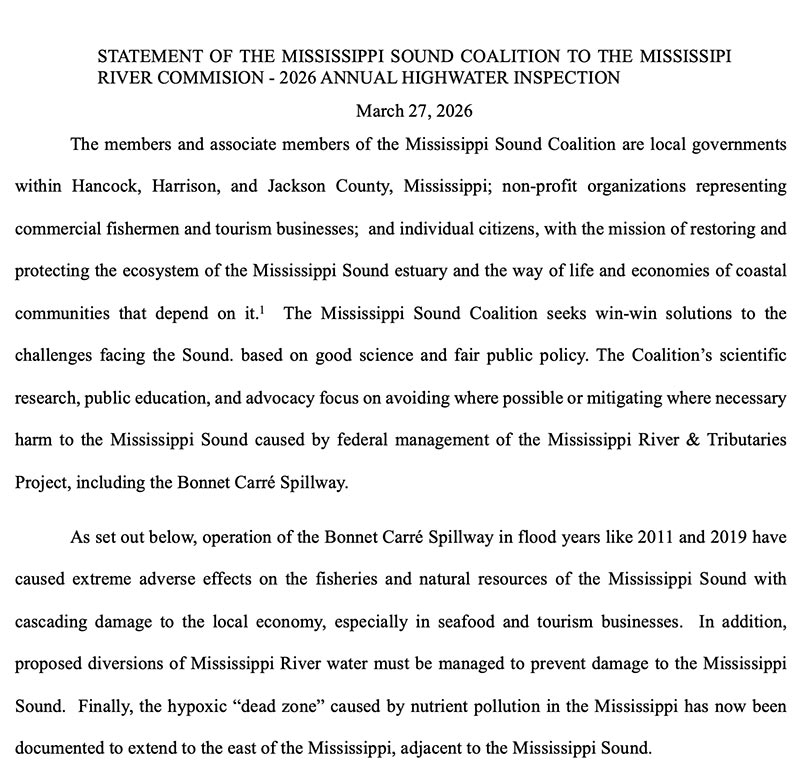 STATEMENT OF THE MISSISSIPPI SOUND COALITION TO THE MISSISSIPI RIVER COMMISION - 2026 ANNUAL HIGHWATER INSPECTION

March 27, 2026

The members and associate members of the Mississippi Sound Coalition are local governments within Hancock, Harrison, and Jackson County, Mississippi; non-profit organizations representing commercial fishermen and tourism businesses; and individual citizens, with the mission of restoring and protecting the ecosystem of the Mississippi Sound estuary and the way of life and economies of coastal communities that depend on it.$^1$ The Mississippi Sound Coalition seeks win-win solutions to the challenges facing the Sound. based on good science and fair public policy. The Coalition's scientific research, public education, and advocacy focus on avoiding where possible or mitigating where necessary harm to the Mississippi Sound caused by federal management of the Mississippi River & Tributaries Project, including the Bonnet Carré Spillway.

As set out below, operation of the Bonnet Carré Spillway in flood years like 2011 and 2019 have caused extreme adverse effects on the fisheries and natural resources of the Mississippi Sound with cascading damage to the local economy, especially in seafood and tourism businesses. In addition, proposed diversions of Mississippi River water must be managed to prevent damage to the Mississippi Sound. Finally, the hypoxic "dead zone" caused by nutrient pollution in the Mississippi has now been documented to extend to the east of the Mississippi, adjacent to the Mississippi Sound.